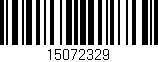 15072329